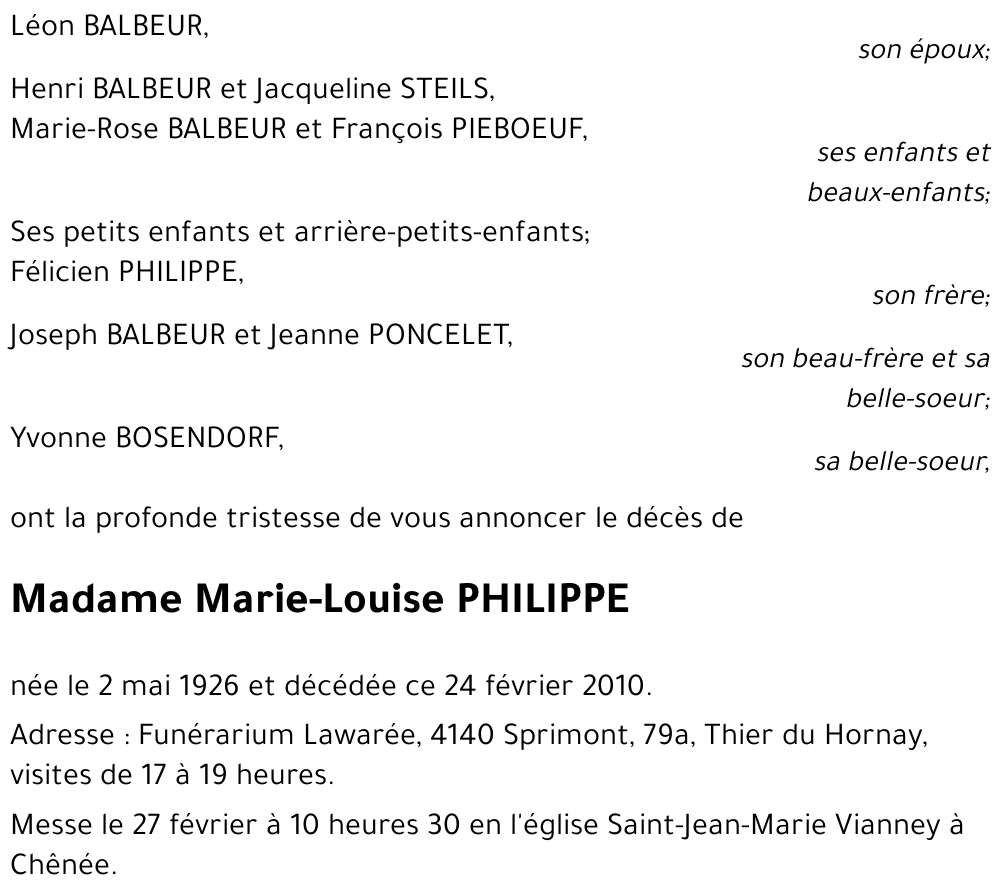 Léon BALBEUR,

son époux;

Henri BALBEUR et Jacqueline STEILS,
Marie-Rose BALBEUR et François PIEBOEUF,

ses enfants et beaux-enfants;

Ses petits enfants et arrière-petits-enfants;
Félicien PHILIPPE,

son frère;

Joseph BALBEUR et Jeanne PONCELET,

son beau-frère et sa belle-soeur;

Yvonne BOSENDORF,

sa belle-soeur,

ont la profonde tristesse de vous annoncer le décès de

Madame Marie-Louise PHILIPPE

née le 2 mai 1926 et décédée ce 24 février 2010.

Adresse : Funérarium Lawarée, 4140 Sprimont, 79a, Thier du Hornay, visites de 17 à 19 heures.

Messe le 27 février à 10 heures 30 en l'église Saint-Jean-Marie Vianney à Chênée.